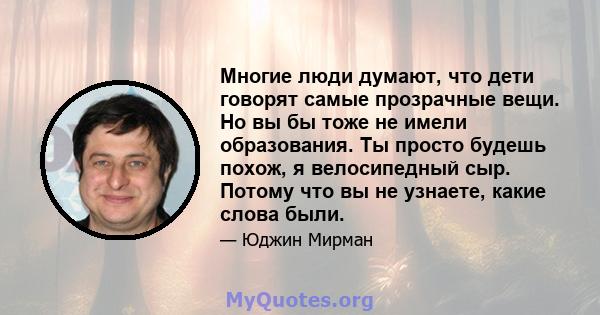 Многие люди думают, что дети говорят самые прозрачные вещи. Но вы бы тоже не имели образования. Ты просто будешь похож, я велосипедный сыр. Потому что вы не узнаете, какие слова были.

— Юджин Мирман

MyQuotes.org